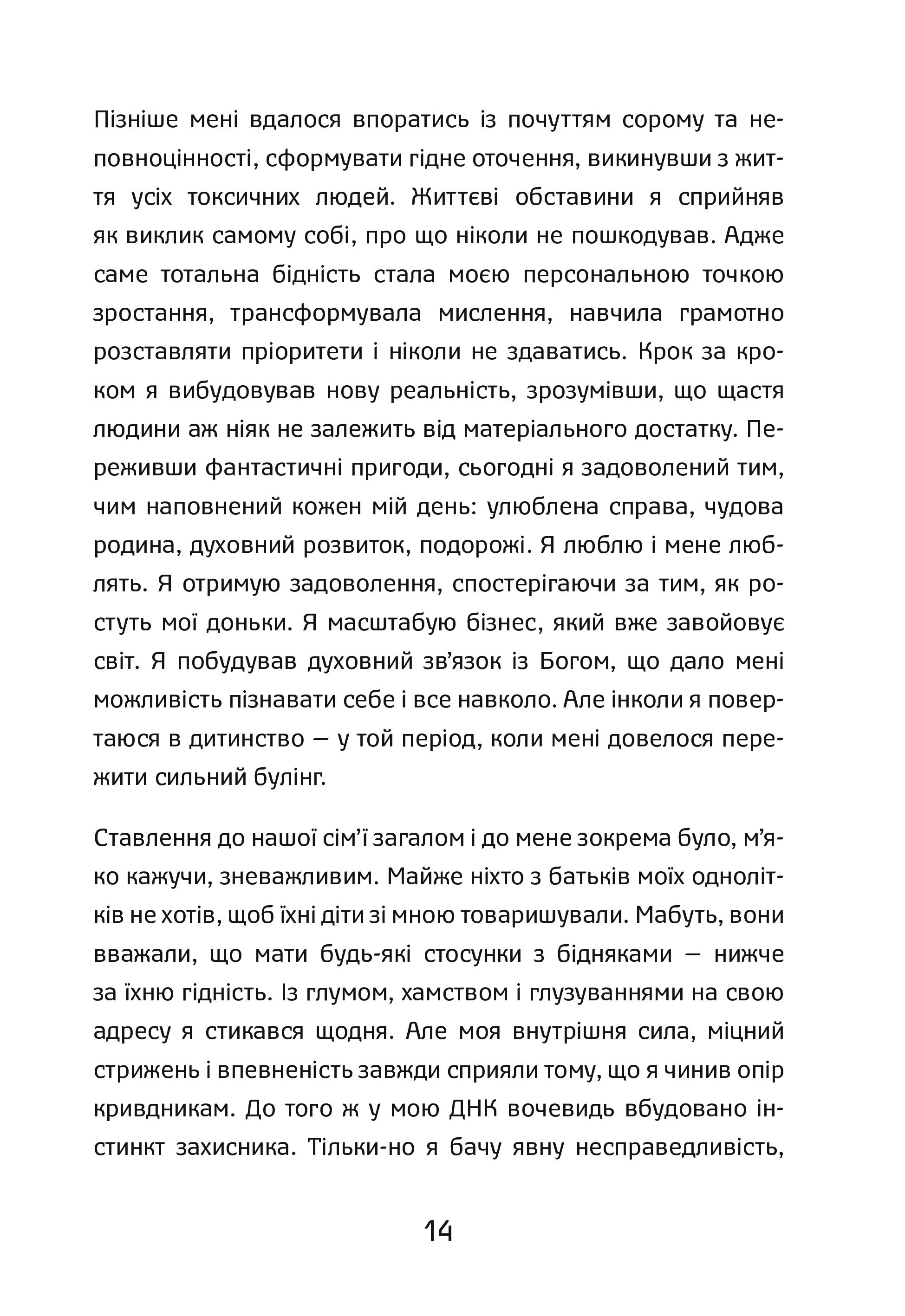 Пізніше мені вдалося впоратись із почуттям сорому та неповноцінності, сформувати гідне оточення, викинувши з життя усіх токсичних людей. Життєві обставини я сприйняв як виклик самому собі, про що ніколи не пошкодував. Адже саме тотальна бідність стала моєю персональною точкою зростання, трансформувала мислення, навчила грамотно розставляти пріоритети і ніколи не здаватись. Крок за кроком я вибудовував нову реальність, зрозумівши, що щастя людини аж ніяк не залежить від матеріального достатку. Переживши фантастичні пригоди, сьогодні я задоволений тим, чим наповнений кожен мій день: улюблена справа, чудова родина, духовний розвиток, подорожі. Я люблю і мене люблять. Я отримую задоволення, спостерігаючи за тим, як ростуть мої доньки. Я масштабую бізнес, який вже завойовує світ. Я побудував духовний зв'язок із Богом, що дало мені можливість пізнавати себе і все навколо. Але інколи я повертаюся в дитинство — у той період, коли мені довелося пережити сильний булінг.

Ставлення до нашої сім'ї загалом і до мене зокрема було, м'яко кажучи, зневажливим. Майже ніхто з батьків моїх однолітків не хотів, щоб їхні діти зі мною товаришували. Мабуть, вони вважали, що мати будь-які стосунки з бідняками — нижче за їхню гідність. Із глумом, хамством і глузуваннями на свою адресу я стикався щодня. Але моя внутрішня сила, міцний стрижень і впевненість завжди сприяли тому, що я чинив опір кривдникам. До того ж у мою ДНК вочевидь вбудовано інстинкт захисника. Тільки-но я бачу явну несправедливість,

14